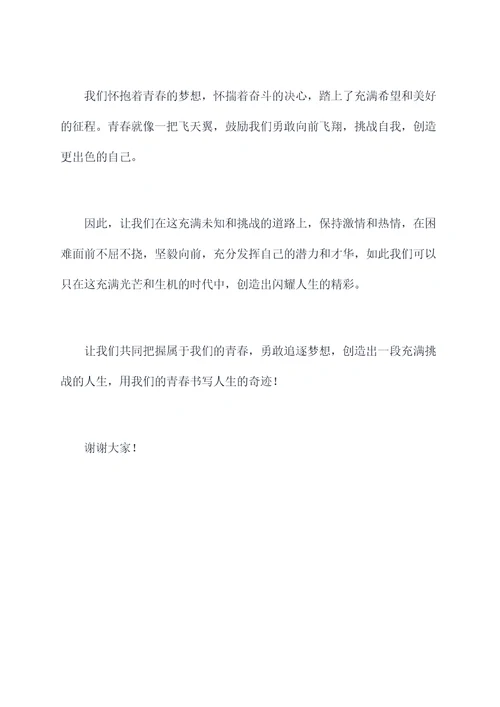 我们怀抱着青春的梦想，怀揣着奋斗的决心，踏上了充满希望和美好的征程。青春就像一把飞天翼，鼓励我们勇敢向前飞翔，挑战自我，创造更出色的自己。

因此，让我们在这充满未知和挑战的道路上，保持激情和热情，在困难面前不屈不挠，坚毅向前，充分发挥自己的潜力和才华，如此我们可以只在这充满光芒和生机的时代中，创造出闪耀人生的精彩。

让我们共同把握属于我们的青春，勇敢追逐梦想，创造出一段充满挑战的人生，用我们的青春书写人生的奇迹！

谢谢大家！